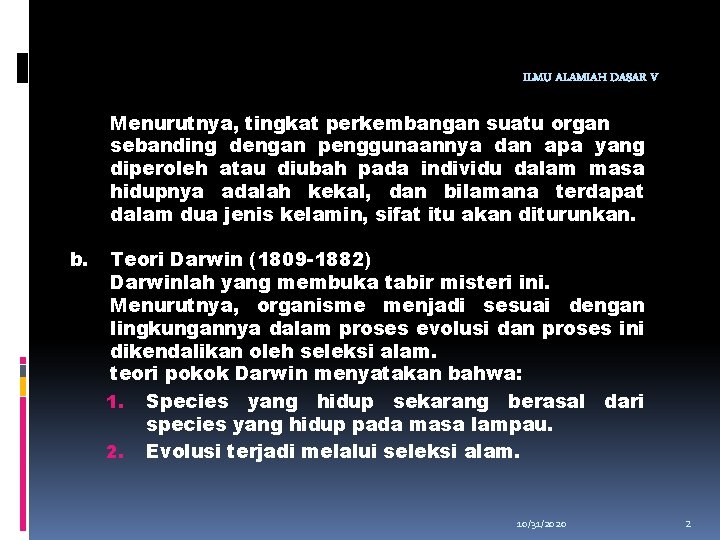 ILMU ALAMIAH DASAR V

Menurutnya, tingkat perkembangan suatu organ sebanding dengan penggunaannya dan apa yang diperoleh atau diubah pada individu dalam masa hidupnya adalah kekal, dan bilamana terdapat dalam dua jenis kelamin, sifat itu akan diturunkan.

b. Teori Darwin (1809-1882)
Darwinlah yang membuka tabir misteri ini.
Menurutnya, organisme menjadi sesuai dengan lingkungannya dalam proses evolusi dan proses ini dikendalikan oleh seleksi alam.
teori pokok Darwin menyatakan bahwa:
1. Species yang hidup sekarang berasal dari species yang hidup pada masa lampau.
2. Evolusi terjadi melalui seleksi alam.

10/31/2020 2